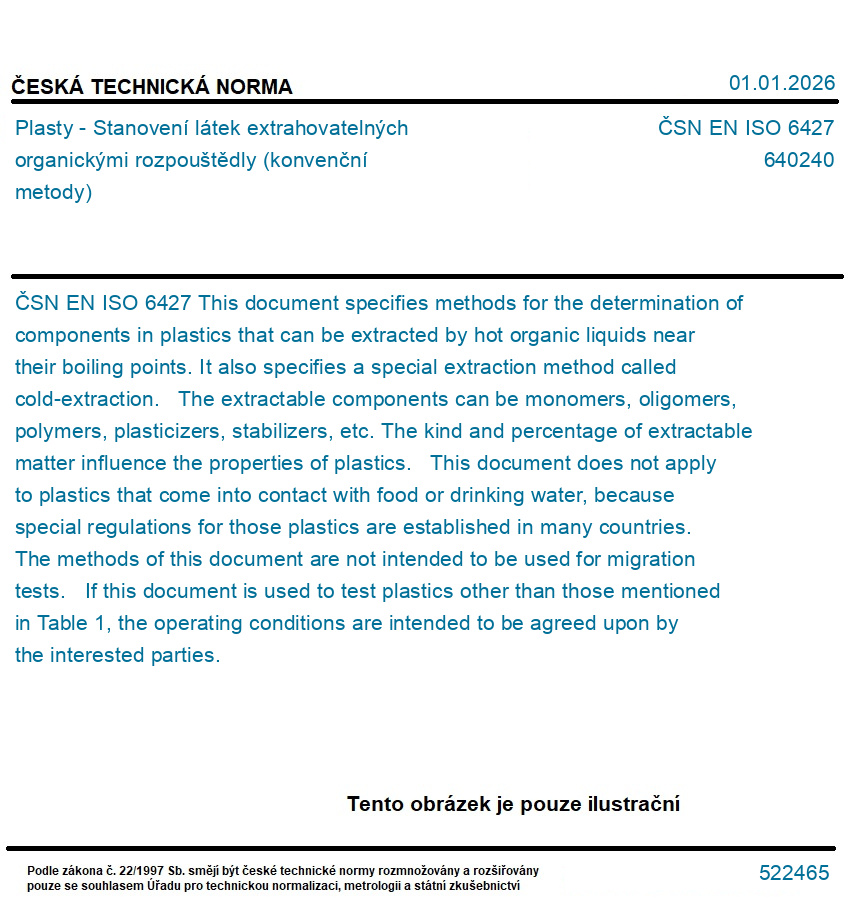 ČESKÁ TECHNICKÁ NORMA

01.01.2026

Plasty - Stanovení látek extrahovatelných organickými rozpouštědly (konvenční metody)

ČSN EN ISO 6427
640240

ČSN EN ISO 6427 This document specifies methods for the determination of components in plastics that can be extracted by hot organic liquids near their boiling points. It also specifies a special extraction method called cold-extraction. The extractable components can be monomers, oligomers, polymers, plasticizers, stabilizers, etc. The kind and percentage of extractable matter influence the properties of plastics. This document does not apply to plastics that come into contact with food or drinking water, because special regulations for those plastics are established in many countries. The methods of this document are not intended to be used for migration tests. If this document is used to test plastics other than those mentioned in Table 1, the operating conditions are intended to be agreed upon by the interested parties.

Tento obrázek je pouze ilustrační

Podle zákona č. 22/1997 Sb. smějí být české technické normy rozmnožovány a rozšiřovány pouze se souhlasem Úřadu pro technickou normalizaci, metrologii a státní zkušebnictví

522465